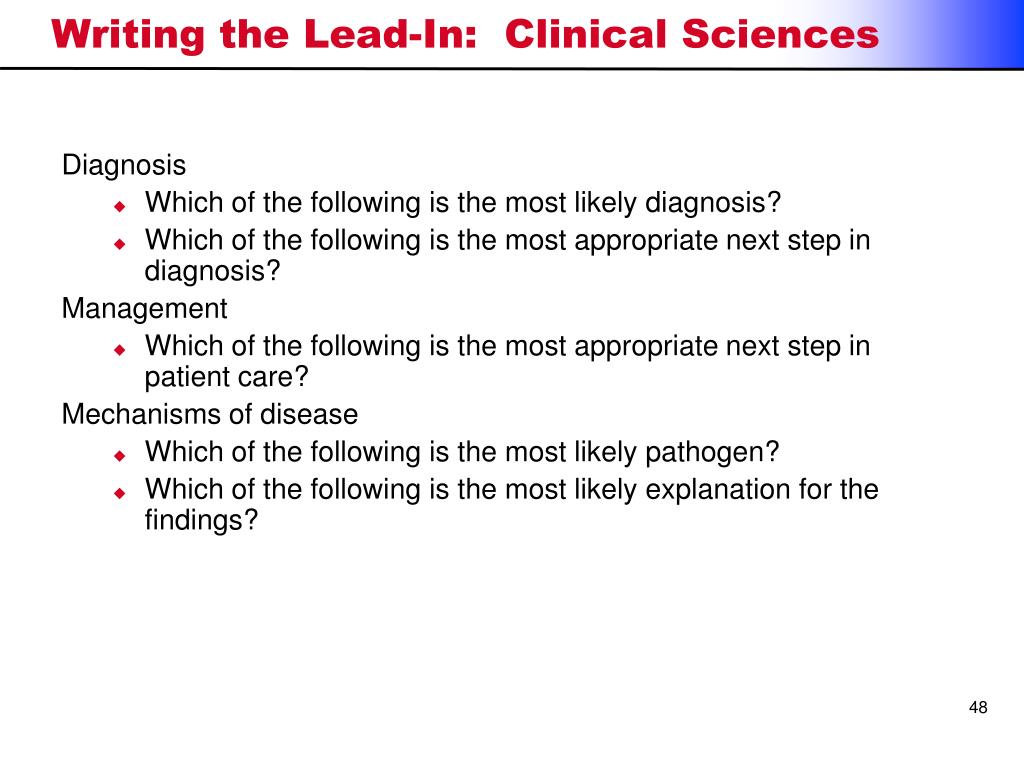 Writing the Lead-In:  Clinical Sciences

Diagnosis
- Which of the following is the most likely diagnosis?
- Which of the following is the most appropriate next step in diagnosis?

Management
- Which of the following is the most appropriate next step in patient care?

Mechanisms of disease
- Which of the following is the most likely pathogen?
- Which of the following is the most likely explanation for the findings?

48